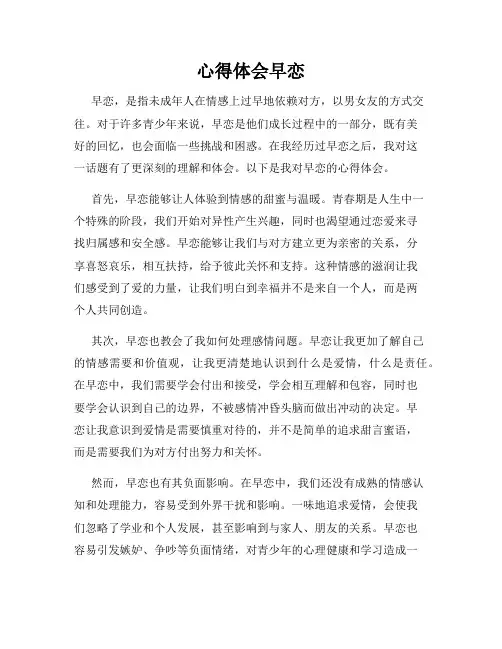 心得体会早恋

早恋，是指未成年人在情感上过早地依赖对方，以男女友的方式交往。对于许多青少年来说，早恋是他们成长过程中的一部分，既有美好的回忆，也会面临一些挑战和困惑。在我经历过早恋之后，我对这一话题有了更深刻的理解和体会。以下是我对早恋的心得体会。

首先，早恋能够让人体验到情感的甜蜜与温暖。青春期是人生中一个特殊的阶段，我们开始对异性产生兴趣，同时也渴望通过恋爱来寻找归属感和安全感。早恋能够让我们与对方建立更为亲密的关系，分享喜怒哀乐，相互扶持，给予彼此关怀和支持。这种情感的滋润让我们感受到了爱的力量，让我们明白到幸福并不是来自一个人，而是两个人共同创造。

其次，早恋也教会了我如何处理感情问题。早恋让我更加了解自己的情感需要和价值观，让我更清楚地认识到什么是爱情，什么是责任。在早恋中，我们需要学会付出和接受，学会相互理解和包容，同时也要学会认识到自己的边界，不被感情冲昏头脑而做出冲动的决定。早恋让我意识到爱情是需要慎重对待的，并不是简单的追求甜言蜜语，而是需要我们为对方付出努力和关怀。

然而，早恋也有其负面影响。在早恋中，我们还没有成熟的情感认知和处理能力，容易受到外界干扰和影响。一味地追求爱情，会使我们忽略了学业和个人发展，甚至影响到与家人、朋友的关系。早恋也容易引发嫉妒、争吵等负面情绪，对青少年的心理健康和学习造成一